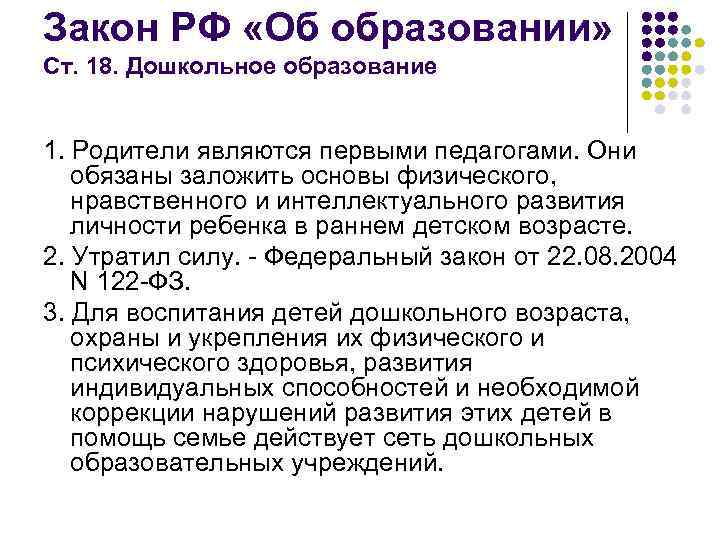 Закон РФ «Об образовании»
Ст. 18. Дошкольное образование

1. Родители являются первыми педагогами. Они обязаны заложить основы физического, нравственного и интеллектуального развития личности ребенка в раннем детском возрасте.

2. Утратил силу. - Федеральный закон от 22.08.2004 N 122-ФЗ.

3. Для воспитания детей дошкольного возраста, охраны и укрепления их физического и психического здоровья, развития индивидуальных способностей и необходимой коррекции нарушений развития этих детей в помощь семье действует сеть дошкольных образовательных учреждений.